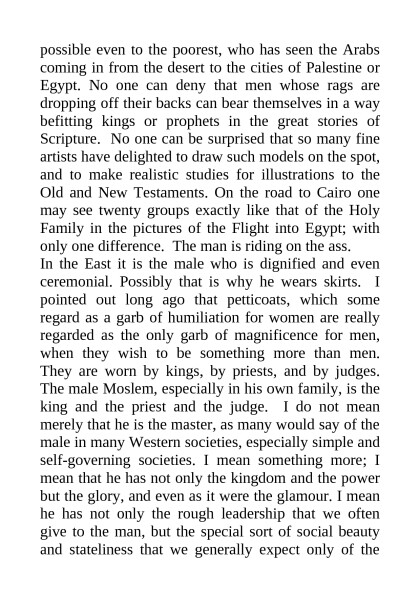 possible even to the poorest, who has seen the Arabs coming in from the desert to the cities of Palestine or Egypt. No one can deny that men whose rags are dropping off their backs can bear themselves in a way befitting kings or prophets in the great stories of Scripture. No one can be surprised that so many fine artists have delighted to draw such models on the spot, and to make realistic studies for illustrations to the Old and New Testaments. On the road to Cairo one may see twenty groups exactly like that of the Holy Family in the pictures of the Flight into Egypt; with only one difference. The man is riding on the ass.
In the East it is the male who is dignified and even ceremonial. Possibly that is why he wears skirts. I pointed out long ago that petticoats, which some regard as a garb of humiliation for women are really regarded as the only garb of magnificence for men, when they wish to be something more than men. They are worn by kings, by priests, and by judges. The male Moslem, especially in his own family, is the king and the priest and the judge. I do not mean merely that he is the master, as many would say of the male in many Western societies, especially simple and self-governing societies. I mean something more; I mean that he has not only the kingdom and the power but the glory, and even as it were the glamour. I mean he has not only the rough leadership that we often give to the man, but the special sort of social beauty and stateliness that we generally expect only of the